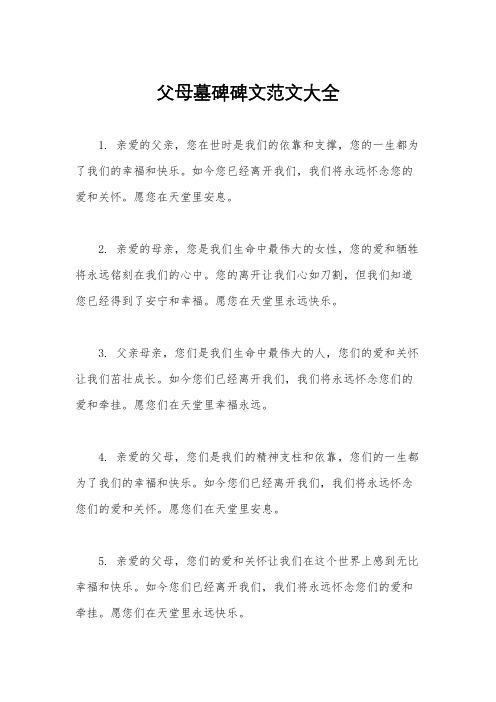 父母墓碑碑文范文大全

1. 亲爱的父亲，您在世时是我们的依靠和支撑，您的一生都为了我们的幸福和快乐。如今您已经离开我们，我们将永远怀念您的爱和关怀。愿您在天堂里安息。

2. 亲爱的母亲，您是我们生命中最伟大的女性，您的爱和牺牲将永远铭刻在我们的心中。您的离开让我们心如刀割，但我们知道您已经得到了安宁和幸福。愿您在天堂里永远快乐。

3. 父亲母亲，您们是我们生命中最伟大的人，您们的爱和关怀让我们茁壮成长。如今您们已经离开我们，我们将永远怀念您们的爱和牵挂。愿您们在天堂里幸福永远。

4. 亲爱的父母，您们是我们的精神支柱和依靠，您们的一生都为了我们的幸福和快乐。如今您们已经离开我们，我们将永远怀念您们的爱和关怀。愿您们在天堂里安息。

5. 亲爱的父母，您们的爱和关怀让我们在这个世界上感到无比幸福和快乐。如今您们已经离开我们，我们将永远怀念您们的爱和牵挂。愿您们在天堂里永远快乐。